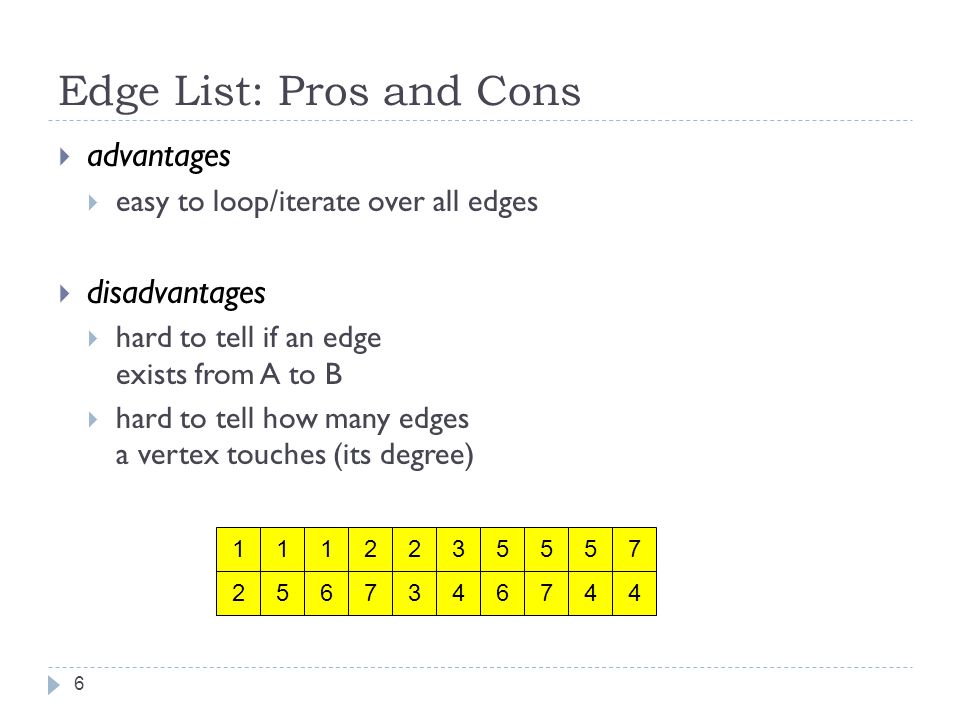 Edge List: Pros and Cons

advantages

easy to loop/iterate over all edges

disadvantages

hard to tell if an edge exists from A to B

hard to tell how many edges a vertex touches (its degree)

| 1 | 1 | 1 | 2 | 2 | 3 | 5 | 5 | 5 | 7 |
|---|---|---|---|---|---|---|---|---|---|
| 2 | 5 | 6 | 7 | 3 | 4 | 6 | 7 | 4 | 4 |

6